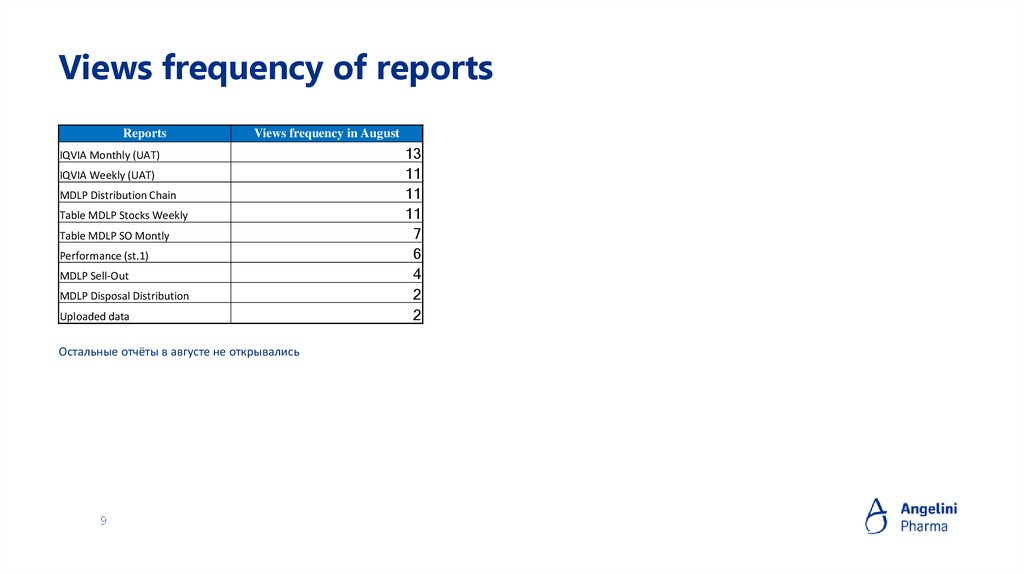 Views frequency of reports

| Reports | Views frequency in August |
|---|---|
| IQVIA Monthly (UAT) | 13 |
| IQVIA Weekly (UAT) | 11 |
| MDLP Distribution Chain | 11 |
| Table MDLP Stocks Weekly | 11 |
| Table MDLP SO Montly | 7 |
| Performance (st.1) | 6 |
| MDLP Sell-Out | 4 |
| MDLP Disposal Distribution | 2 |
| Uploaded data | 2 |

Остальные отчёты в августе не открывались

9

Angelini Pharma